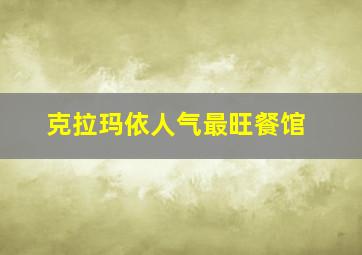 克拉玛依人气最旺餐馆